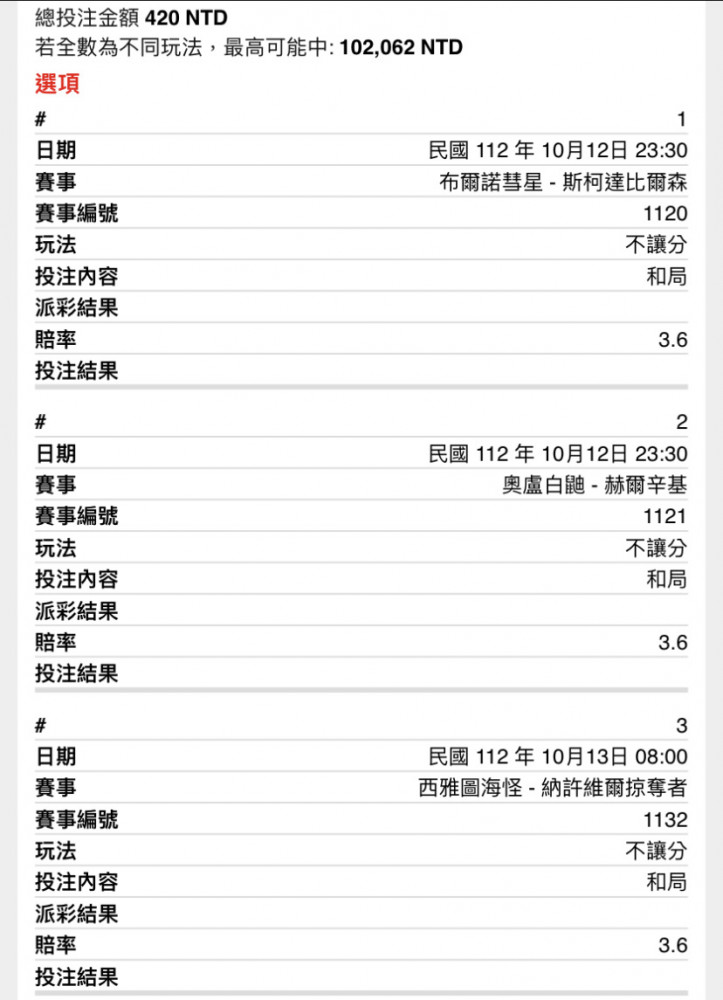 總投注金額 **420 NTD**
若全數為不同玩法，最高可能中: **102,062 NTD**
選項

| # | 1 |
|---|---|
| 日期 | 民國 112 年 10月12日 23:30 |
| 賽事 | 布爾諾彗星 - 斯柯達比爾森 |
| 賽事編號 | 1120 |
| 玩法 | 不讓分 |
| 投注內容 | 和局 |
| 派彩結果 | |
| 賠率 | 3.6 |
| 投注結果 | |

| # | 2 |
|---|---|
| 日期 | 民國 112 年 10月12日 23:30 |
| 賽事 | 奧盧白鼬 - 赫爾辛基 |
| 賽事編號 | 1121 |
| 玩法 | 不讓分 |
| 投注內容 | 和局 |
| 派彩結果 | |
| 賠率 | 3.6 |
| 投注結果 | |

| # | 3 |
|---|---|
| 日期 | 民國 112 年 10月13日 08:00 |
| 賽事 | 西雅圖海怪 - 納許維爾掠奪者 |
| 賽事編號 | 1132 |
| 玩法 | 不讓分 |
| 投注內容 | 和局 |
| 派彩結果 | |
| 賠率 | 3.6 |
| 投注結果 | |